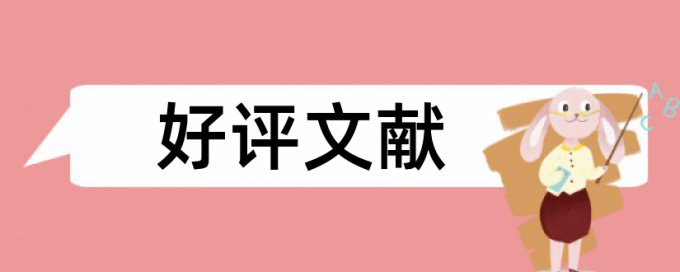 好评文献

A
B
C